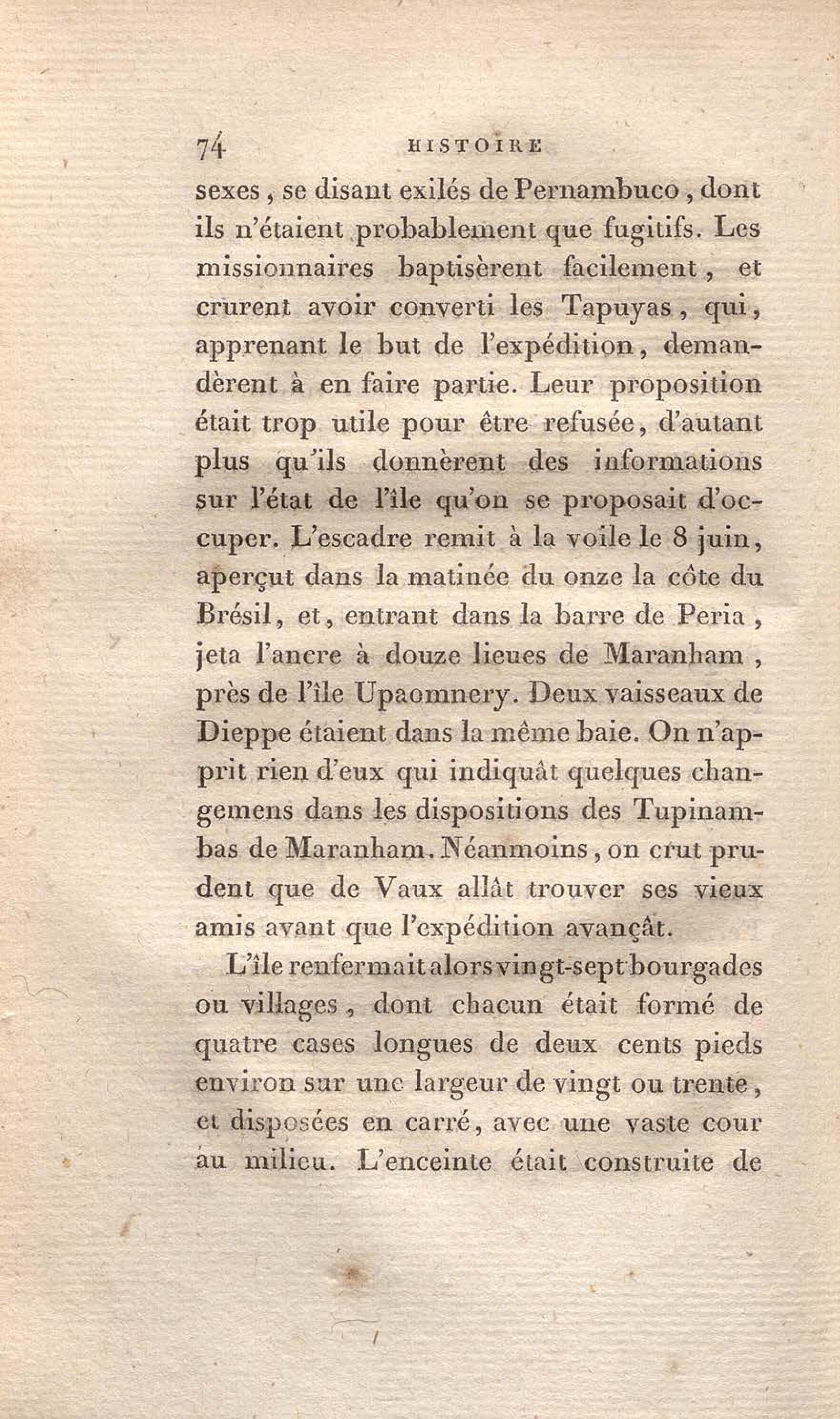 74 HISTOIRE

sexes, se disant exilés de Pernambuco, dont ils n'étaient probablement que fugitifs. Les missionnaires baptisèrent facilement, et crurent avoir converti les Tapuyas, qui, apprenant le but de l'expédition, demandèrent à en faire partie. Leur proposition était trop utile pour être refusée, d'autant plus qu'ils donnèrent des informations sur l'état de l'île qu'on se proposait d'occuper. L'escadre remit à la voile le 8 juin, aperçut dans la matinée du onze la côte du Brésil, et, entrant dans la barre de Peria, jeta l'ancre à douze lieues de Maranham, près de l'île Upaomnery. Deux vaisseaux de Dieppe étaient dans la même baie. On n'apprit rien d'eux qui indiquât quelques changemens dans les dispositions des Tupinambas de Maranham. Néanmoins, on crut prudent que de Vaux allât trouver ses vieux amis avant que l'expédition avançât.

L'île renfermait alors vingt-sept bourgades ou villages, dont chacun était formé de quatre cases longues de deux cents pieds environ sur une largeur de vingt ou trente, et disposées en carré, avec une vaste cour au milieu. L'enceinte était construite de